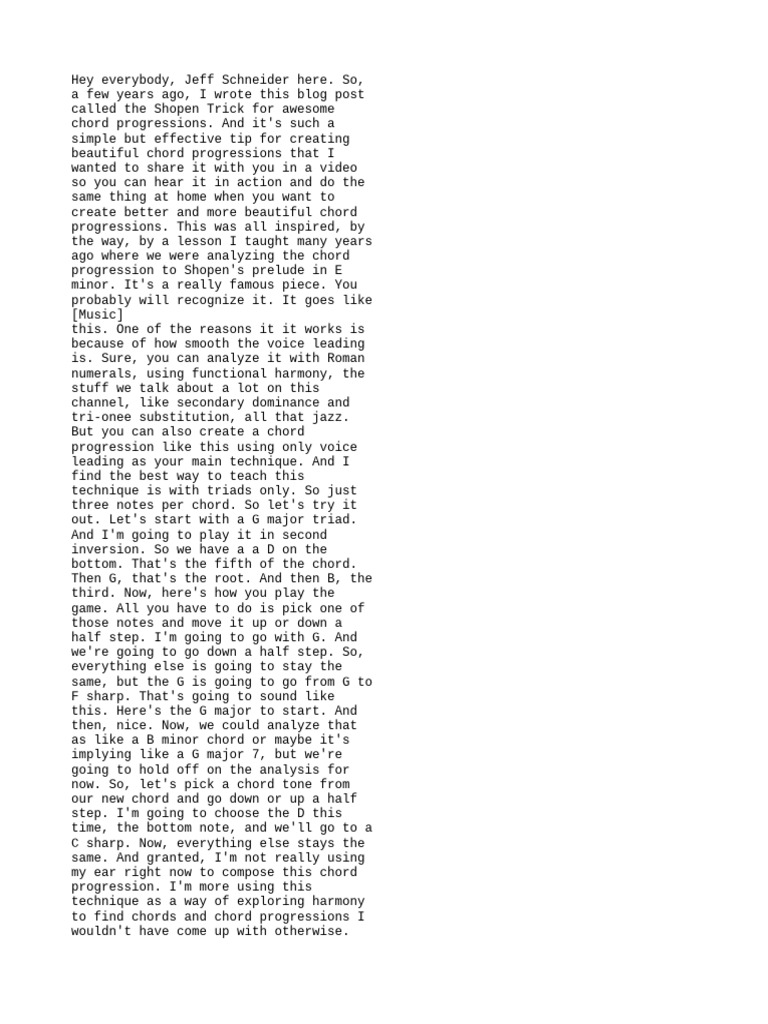 Hey everybody, Jeff Schneider here. So, a few years ago, I wrote this blog post called the Shopen Trick for awesome chord progressions. And it's such a simple but effective tip for creating beautiful chord progressions that I wanted to share it with you in a video so you can hear it in action and do the same thing at home when you want to create better and more beautiful chord progressions. This was all inspired, by the way, by a lesson I taught many years ago where we were analyzing the chord progression to Shopen's prelude in E minor. It's a really famous piece. You probably will recognize it. It goes like
[Music]
this. One of the reasons it it works is because of how smooth the voice leading is. Sure, you can analyze it with Roman numerals, using functional harmony, the stuff we talk about a lot on this channel, like secondary dominance and tri-onee substitution, all that jazz. But you can also create a chord progression like this using only voice leading as your main technique. And I find the best way to teach this technique is with triads only. So just three notes per chord. So let's try it out. Let's start with a G major triad. And I'm going to play it in second inversion. So we have a a D on the bottom. That's the fifth of the chord. Then G, that's the root. And then B, the third. Now, here's how you play the game. All you have to do is pick one of those notes and move it up or down a half step. I'm going to go with G. And we're going to go down a half step. So, everything else is going to stay the same, but the G is going to go from G to F sharp. That's going to sound like this. Here's the G major to start. And then, nice. Now, we could analyze that as like a B minor chord or maybe it's implying like a G major 7, but we're going to hold off on the analysis for now. So, let's pick a chord tone from our new chord and go down or up a half step. I'm going to choose the D this time, the bottom note, and we'll go to a C sharp. Now, everything else stays the same. And granted, I'm not really using my ear right now to compose this chord progression. I'm more using this technique as a way of exploring harmony to find chords and chord progressions I wouldn't have come up with otherwise.